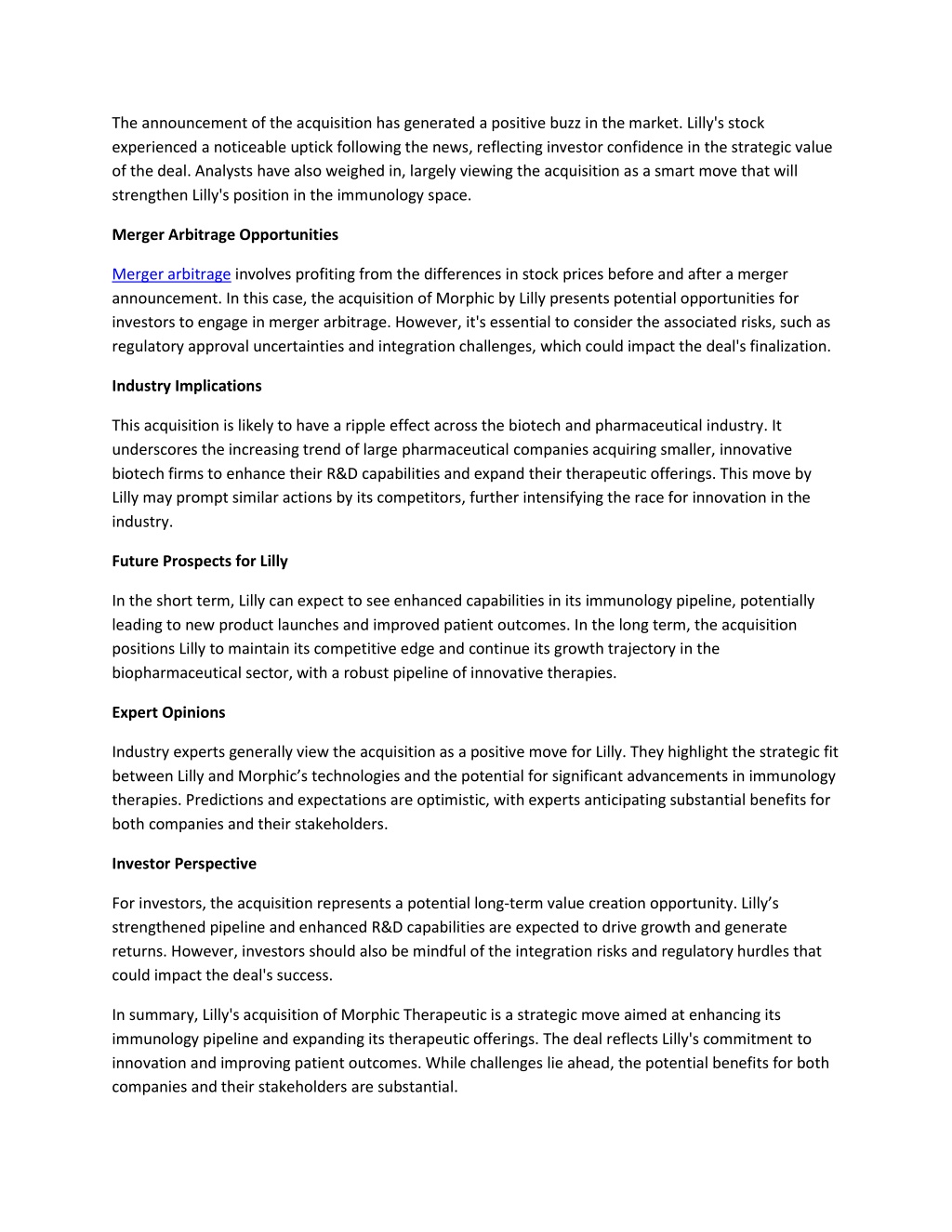 The announcement of the acquisition has generated a positive buzz in the market. Lilly's stock experienced a noticeable uptick following the news, reflecting investor confidence in the strategic value of the deal. Analysts have also weighed in, largely viewing the acquisition as a smart move that will strengthen Lilly's position in the immunology space.

Merger Arbitrage Opportunities

Merger arbitrage involves profiting from the differences in stock prices before and after a merger announcement. In this case, the acquisition of Morphic by Lilly presents potential opportunities for investors to engage in merger arbitrage. However, it's essential to consider the associated risks, such as regulatory approval uncertainties and integration challenges, which could impact the deal's finalization.

Industry Implications

This acquisition is likely to have a ripple effect across the biotech and pharmaceutical industry. It underscores the increasing trend of large pharmaceutical companies acquiring smaller, innovative biotech firms to enhance their R&D capabilities and expand their therapeutic offerings. This move by Lilly may prompt similar actions by its competitors, further intensifying the race for innovation in the industry.

Future Prospects for Lilly

In the short term, Lilly can expect to see enhanced capabilities in its immunology pipeline, potentially leading to new product launches and improved patient outcomes. In the long term, the acquisition positions Lilly to maintain its competitive edge and continue its growth trajectory in the biopharmaceutical sector, with a robust pipeline of innovative therapies.

Expert Opinions

Industry experts generally view the acquisition as a positive move for Lilly. They highlight the strategic fit between Lilly and Morphic’s technologies and the potential for significant advancements in immunology therapies. Predictions and expectations are optimistic, with experts anticipating substantial benefits for both companies and their stakeholders.

Investor Perspective

For investors, the acquisition represents a potential long-term value creation opportunity. Lilly’s strengthened pipeline and enhanced R&D capabilities are expected to drive growth and generate returns. However, investors should also be mindful of the integration risks and regulatory hurdles that could impact the deal's success.

In summary, Lilly's acquisition of Morphic Therapeutic is a strategic move aimed at enhancing its immunology pipeline and expanding its therapeutic offerings. The deal reflects Lilly's commitment to innovation and improving patient outcomes. While challenges lie ahead, the potential benefits for both companies and their stakeholders are substantial.